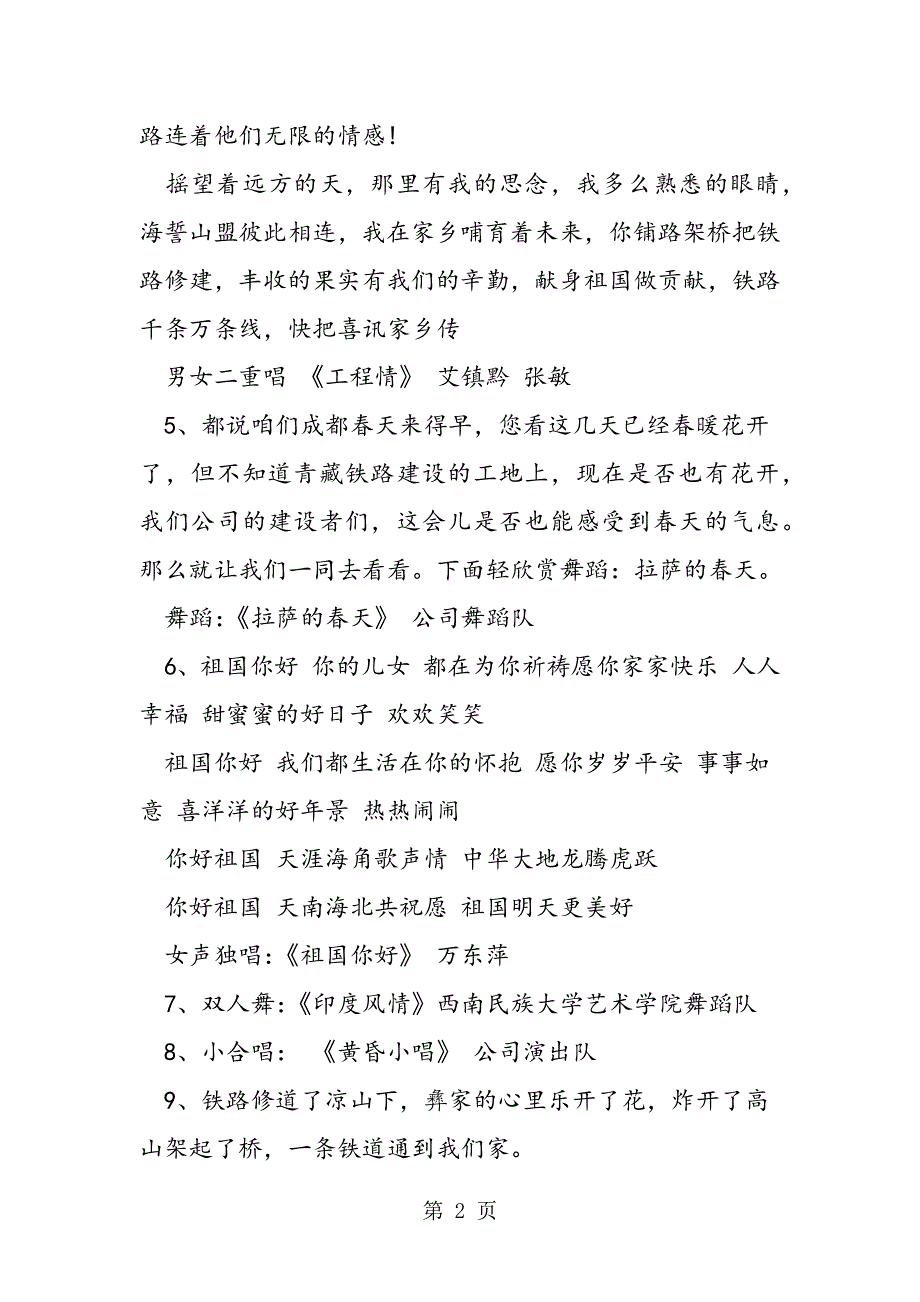 路连着他们无限的情感！

摇望着远方的天，那里有我的思念，我多么熟悉的眼睛，海誓山盟彼此相连，我在家乡哺育着未来，你铺路架桥把铁路修建，丰收的果实有我们的辛勤，献身祖国做贡献，铁路千条万条线，快把喜讯家乡传

男女二重唱 《工程情》 艾镇黔 张敏

5、都说咱们成都春天来得早，您看这几天已经春暖花开了，但不知道青藏铁路建设的工地上，现在是否也有花开，我们公司的建设者们，这会儿是否也能感受到春天的气息。那么就让我们一同去看看。下面轻欣赏舞蹈：拉萨的春天。

舞蹈:《拉萨的春天》 公司舞蹈队

6、祖国你好 你的儿女 都在为你祈祷愿你家家快乐 人人幸福 甜蜜蜜的好日子 欢欢笑笑

祖国你好 我们都生活在你的怀抱 愿你岁岁平安 事事如意 喜洋洋的好年景 热热闹闹

你好祖国 天涯海角歌声情 中华大地龙腾虎跃

你好祖国 天南海北共祝愿 祖国明天更美好

女声独唱:《祖国你好》 万东萍

7、双人舞:《印度风情》西南民族大学艺术学院舞蹈队

8、小合唱： 《黄昏小唱》 公司演出队

9、铁路修道了凉山下，彝家的心里乐开了花，炸开了高山架起了桥，一条铁道通到我们家。

第 2 页